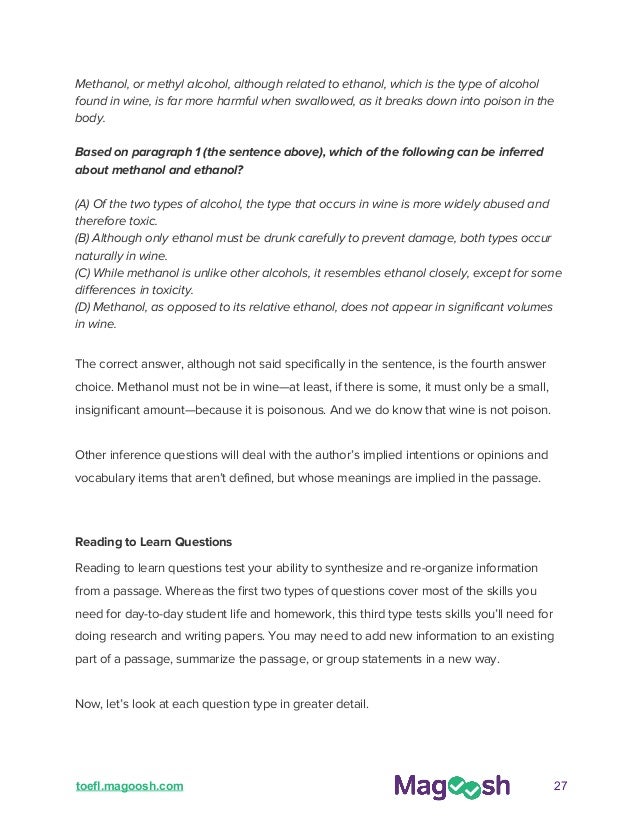 Methanol, or methyl alcohol, although related to ethanol, which is the type of alcohol found in wine, is far more harmful when swallowed, as it breaks down into poison in the body.

Based on paragraph 1 (the sentence above), which of the following can be inferred about methanol and ethanol?

(A) Of the two types of alcohol, the type that occurs in wine is more widely abused and therefore toxic.
(B) Although only ethanol must be drunk carefully to prevent damage, both types occur naturally in wine.
(C) While methanol is unlike other alcohols, it resembles ethanol closely, except for some differences in toxicity.
(D) Methanol, as opposed to its relative ethanol, does not appear in significant volumes in wine.

The correct answer, although not said specifically in the sentence, is the fourth answer choice. Methanol must not be in wine—at least, if there is some, it must only be a small, insignificant amount—because it is poisonous. And we do know that wine is not poison.

Other inference questions will deal with the author's implied intentions or opinions and vocabulary items that aren't defined, but whose meanings are implied in the passage.

Reading to Learn Questions

Reading to learn questions test your ability to synthesize and re-organize information from a passage. Whereas the first two types of questions cover most of the skills you need for day-to-day student life and homework, this third type tests skills you'll need for doing research and writing papers. You may need to add new information to an existing part of a passage, summarize the passage, or group statements in a new way.

Now, let's look at each question type in greater detail.

toefl.magoosh.com

Magoosh

27